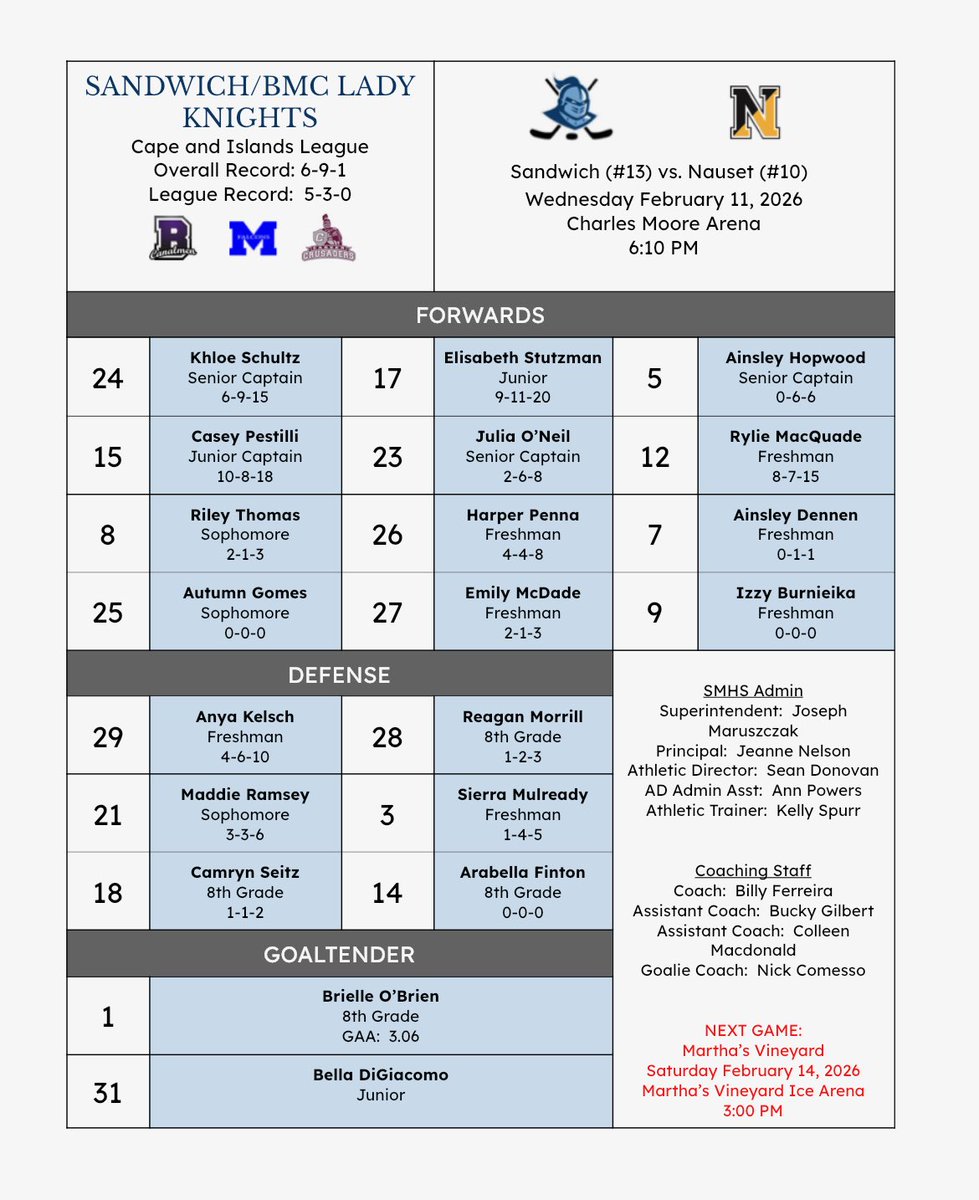 SANDWICH/BMC LADY KNIGHTS
Cape and Islands League
Overall Record: 6-9-1
League Record: 5-3-0

Sandwich (#13) vs. Nauset (#10)
Wednesday February 11, 2026
Charles Moore Arena
6:10 PM

FORWARDS

24
Khloe Schultz
Senior Captain
6-9-15

17
Elisabeth Stutzman
Junior
9-11-20

5
Ainsley Hopwood
Senior Captain
0-6-6

15
Casey Pestilli
Junior Captain
10-8-18

23
Julia O'Neil
Senior Captain
2-6-8

12
Rylie MacQuade
Freshman
8-7-15

8
Riley Thomas
Sophomore
2-1-3

26
Harper Penna
Freshman
4-4-8

7
Ainsley Dennen
Freshman
0-1-1

25
Autumn Gomes
Sophomore
0-0-0

27
Emily McDade
Freshman
2-1-3

9
Izzy Burnieika
Freshman
0-0-0

DEFENSE

29
Anya Kelsch
Freshman
4-6-10

28
Reagan Morrill
8th Grade
1-2-3

21
Maddie Ramsey
Sophomore
3-3-6

3
Sierra Mulready
Freshman
1-4-5

18
Camryn Seitz
8th Grade
1-1-2

14
Arabella Finton
8th Grade
0-0-0

GOALTENDER

1
Brielle O'Brien
8th Grade
GAA: 3.06

31
Bella DiGiacomo
Junior

SMHS Admin
Superintendent: Joseph Maruszczak
Principal: Jeanne Nelson
Athletic Director: Sean Donovan
AD Admin Asst: Ann Powers
Athletic Trainer: Kelly Spurr

Coaching Staff
Coach: Billy Ferreira
Assistant Coach: Bucky Gilbert
Assistant Coach: Colleen Macdonald
Goalie Coach: Nick Comesso

NEXT GAME:
Martha's Vineyard
Saturday February 14, 2026
Martha's Vineyard Ice Arena
3:00 PM